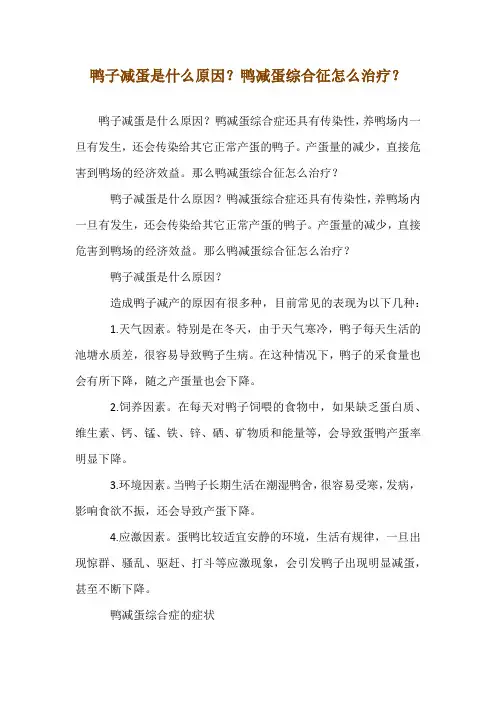 鸭子减蛋是什么原因？鸭减蛋综合征怎么治疗？

鸭子减蛋是什么原因？鸭减蛋综合症还具有传染性，养鸭场内一旦有发生，还会传染给其它正常产蛋的鸭子。产蛋量的减少，直接危害到鸭场的经济效益。那么鸭减蛋综合征怎么治疗？

鸭子减蛋是什么原因？鸭减蛋综合症还具有传染性，养鸭场内一旦有发生，还会传染给其它正常产蛋的鸭子。产蛋量的减少，直接危害到鸭场的经济效益。那么鸭减蛋综合征怎么治疗？

鸭子减蛋是什么原因？

造成鸭子减产的原因有很多种，目前常见的表现为以下几种：

1.天气因素。特别是在冬天，由于天气寒冷，鸭子每天生活的池塘水质差，很容易导致鸭子生病。在这种情况下，鸭子的采食量也会有所下降，随之产蛋量也会下降。

2.饲养因素。在每天对鸭子饲喂的食物中，如果缺乏蛋白质、维生素、钙、锰、铁、锌、硒、矿物质和能量等，会导致蛋鸭产蛋率明显下降。

3.环境因素。当鸭子长期生活在潮湿鸭舍，很容易受寒，发病，影响食欲不振，还会导致产蛋下降。

4.应激因素。蛋鸭比较适宜安静的环境，生活有规律，一旦出现惊群、骚乱、驱赶、打斗等应激现象，会引发鸭子出现明显减蛋，甚至不断下降。

鸭减蛋综合症的症状